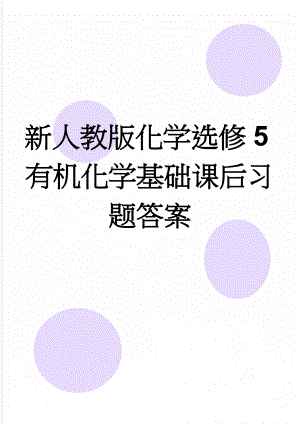 新人教版化学选修 5 有机化学基础课后习题答案